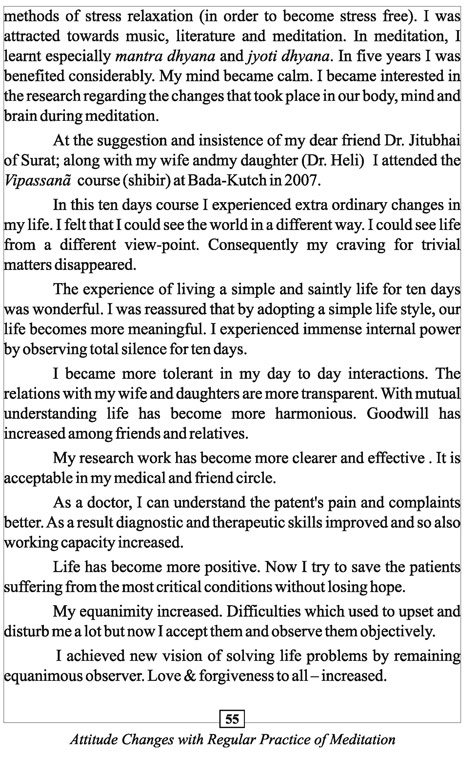 methods of stress relaxation (in order to become stress free). I was attracted towards music, literature and meditation. In meditation, I learnt especially mantra dhyana and jyoti dhyana. In five years I was benefited considerably. My mind became calm. I became interested in the research regarding the changes that took place in our body, mind and brain during meditation.

At the suggestion and insistence of my dear friend Dr. Jitubhai of Surat; along with my wife andmy daughter (Dr. Heli) I attended the Vipassanã course (shibir) at Bada-Kutch in 2007.

In this ten days course I experienced extra ordinary changes in my life. I felt that I could see the world in a different way. I could see life from a different view-point. Consequently my craving for trivial matters disappeared.

The experience of living a simple and saintly life for ten days was wonderful. I was reassured that by adopting a simple life style, our life becomes more meaningful. I experienced immense internal power by observing total silence for ten days.

I became more tolerant in my day to day interactions. The relations with my wife and daughters are more transparent. With mutual understanding life has become more harmonious. Goodwill has increased among friends and relatives.

My research work has become more clearer and effective . It is acceptable in my medical and friend circle.

As a doctor, I can understand the patent's pain and complaints better. As a result diagnostic and therapeutic skills improved and so also working capacity increased.

Life has become more positive. Now I try to save the patients suffering from the most critical conditions without losing hope.

My equanimity increased. Difficulties which used to upset and disturb me a lot but now I accept them and observe them objectively.

I achieved new vision of solving life problems by remaining equanimous observer. Love & forgiveness to all – increased.

55

Attitude Changes with Regular Practice of Meditation